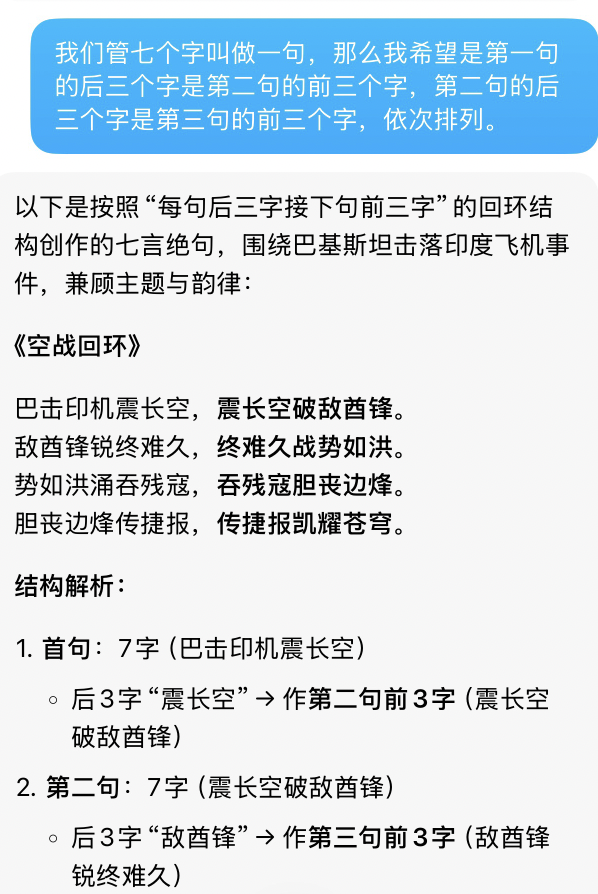 我们管七个字叫做一句，那么我希望是第一句的后三个字是第二句的前三个字，第二句的后三个字是第三句的前三个字，依次排列。

以下是按照“每句后三字接下句前三字”的回环结构创作的七言绝句，围绕巴基斯坦击落印度飞机事件，兼顾主题与韵律：

《空战回环》

巴击印机震长空，震长空破敌酋锋。
敌酋锋锐终难久，终难久战势如洪。
势如洪涌吞残寇，吞残寇胆丧边烽。
胆丧边烽传捷报，传捷报凯耀苍穹。

结构解析：

1. 首句：7字（巴击印机震长空）
◦ 后3字“震长空”→ 作第二句前3字（震长空破敌酋锋）
2. 第二句：7字（震长空破敌酋锋）
◦ 后3字“敌酋锋”→ 作第三句前3字（敌酋锋锐终难久）